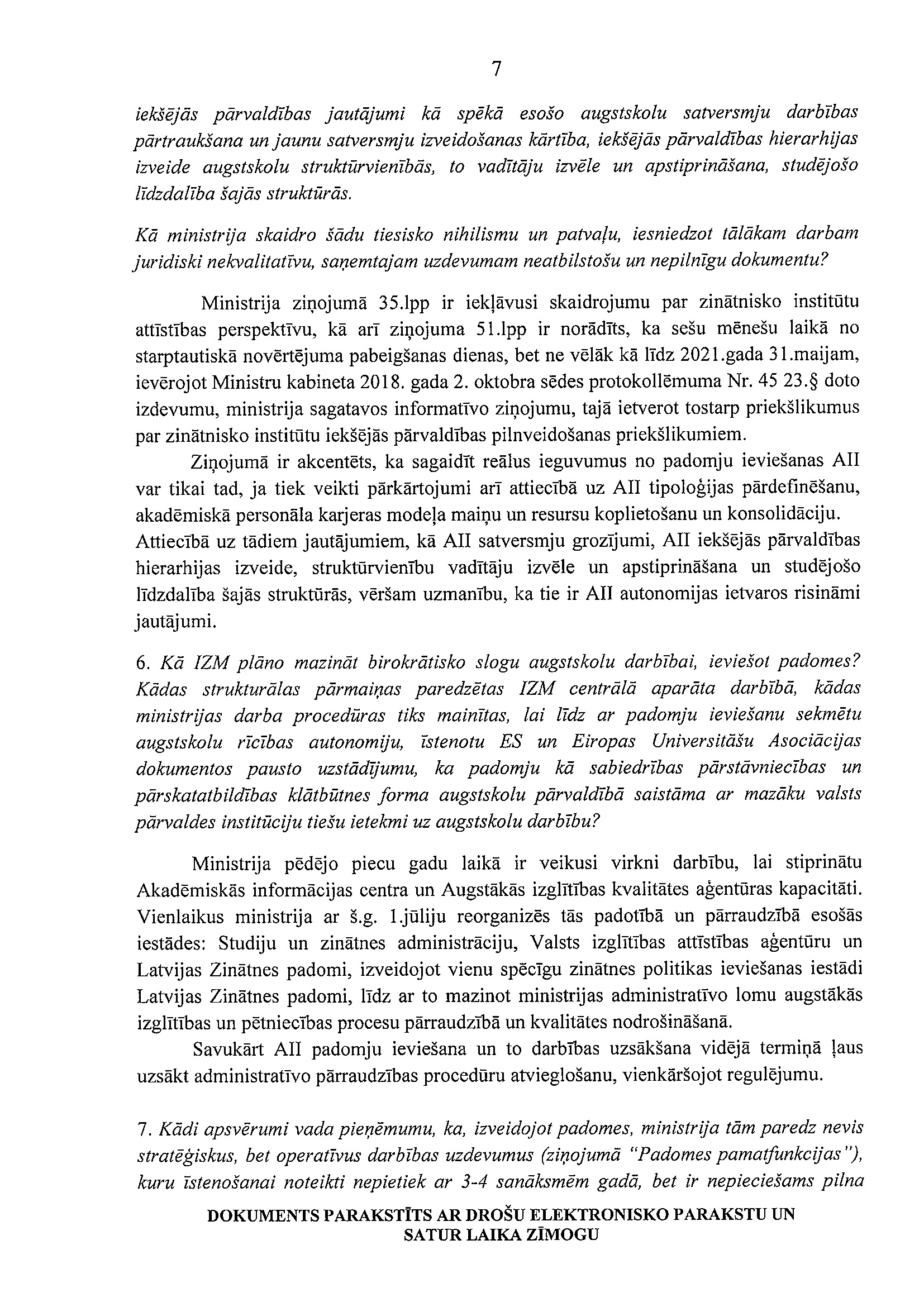 7

iekšējās pārvaldības jautājumi kā spēkā esošo augstskolu satversmju darbības pārtraukšana un jaunu satversmju izveidošanas kārtība, iekšējās pārvaldības hierarhijas izveide augstskolu struktūrvienībās, to vadītāju izvēle un apstiprināšana, studējošo līdzdalība šajās struktūrās.

Kā ministrija skaidro šādu tiesisko nihilismu un patvaļu, iesniedzot tālākam darbam juridiski nekvalitatīvu, saņemtajam uzdevumam neatbilstošu un nepilnīgu dokumentu?

Ministrija ziņojumā 35.lpp ir iekļāvusi skaidrojumu par zinātnisko institūtu attīstības perspektīvu, kā arī ziņojuma 51.lpp ir norādīts, ka sešu mēnešu laikā no starptautiskā novērtējuma pabeigšanas dienas, bet ne vēlāk kā līdz 2021.gada 31.maijam, ievērojot Ministru kabineta 2018. gada 2. oktobra sēdes protokollēmuma Nr. 45 23.§ doto izdevumu, ministrija sagatavos informatīvo ziņojumu, tajā ietverot tostarp priekšlikumus par zinātnisko institūtu iekšējās pārvaldības pilnveidošanas priekšlikumiem.

Ziņojumā ir akcentēts, ka sagaidīt reālus ieguvumus no padomju ieviešanas AII var tikai tad, ja tiek veikti pārkārtojumi arī attiecībā uz AII tipoloģijas pārdefinēšanu, akadēmiskā personāla karjeras modeļa maiņu un resursu koplietošanu un konsolidāciju. Attiecībā uz tādiem jautājumiem, kā AII satversmju grozījumi, AII iekšējās pārvaldības hierarhijas izveide, struktūrvienību vadītāju izvēle un apstiprināšana un studējošo līdzdalība šajās struktūrās, vēršam uzmanību, ka tie ir AII autonomijas ietvaros risināmi jautājumi.

6. Kā IZM plāno mazināt birokrātisko slogu augstskolu darbībai, ieviešot padomes? Kādas strukturālas pārmaiņas paredzētas IZM centrālā aparāta darbībā, kādas ministrijas darba procedūras tiks mainītas, lai līdz ar padomju ieviešanu sekmētu augstskolu rīcības autonomiju, īstenotu ES un Eiropas Universitāšu Asociācijas dokumentos pausto uzstādījumu, ka padomju kā sabiedrības pārstāvniecības un pārskatatbildības klātbūtnes forma augstskolu pārvaldībā saistāma ar mazāku valsts pārvaldes institūciju tiešu ietekmi uz augstskolu darbību?

Ministrija pēdējo piecu gadu laikā ir veikusi virkni darbību, lai stiprinātu Akadēmiskās informācijas centra un Augstākās izglītības kvalitātes aģentūras kapacitāti. Vienlaikus ministrija ar š.g. 1.jūliju reorganizēs tās padotībā un pārraudzībā esošās iestādes: Studiju un zinātnes administrāciju, Valsts izglītības attīstības aģentūru un Latvijas Zinātnes padomi, izveidojot vienu spēcīgu zinātnes politikas ieviešanas iestādi Latvijas Zinātnes padomi, līdz ar to mazinot ministrijas administratīvo lomu augstākās izglītības un pētniecības procesu pārraudzībā un kvalitātes nodrošināšanā.

Savukārt AII padomju ieviešana un to darbības uzsākšana vidējā termiņā ļaus uzsākt administratīvo pārraudzības procedūru atvieglošanu, vienkāršojot regulējumu.

7. Kādi apsvērumi vada pieņēmumu, ka, izveidojot padomes, ministrija tām paredz nevis stratēģiskus, bet operatīvus darbības uzdevumus (ziņojumā "Padomes pamatfunkcijas"), kuru īstenošanai noteikti nepietiek ar 3-4 sanāksmēm gadā, bet ir nepieciešams pilna

DOKUMENTS PARAKSTĪTS AR DROŠU ELEKTRONISKO PARAKSTU UN SATUR LAIKA ZĪMOGU